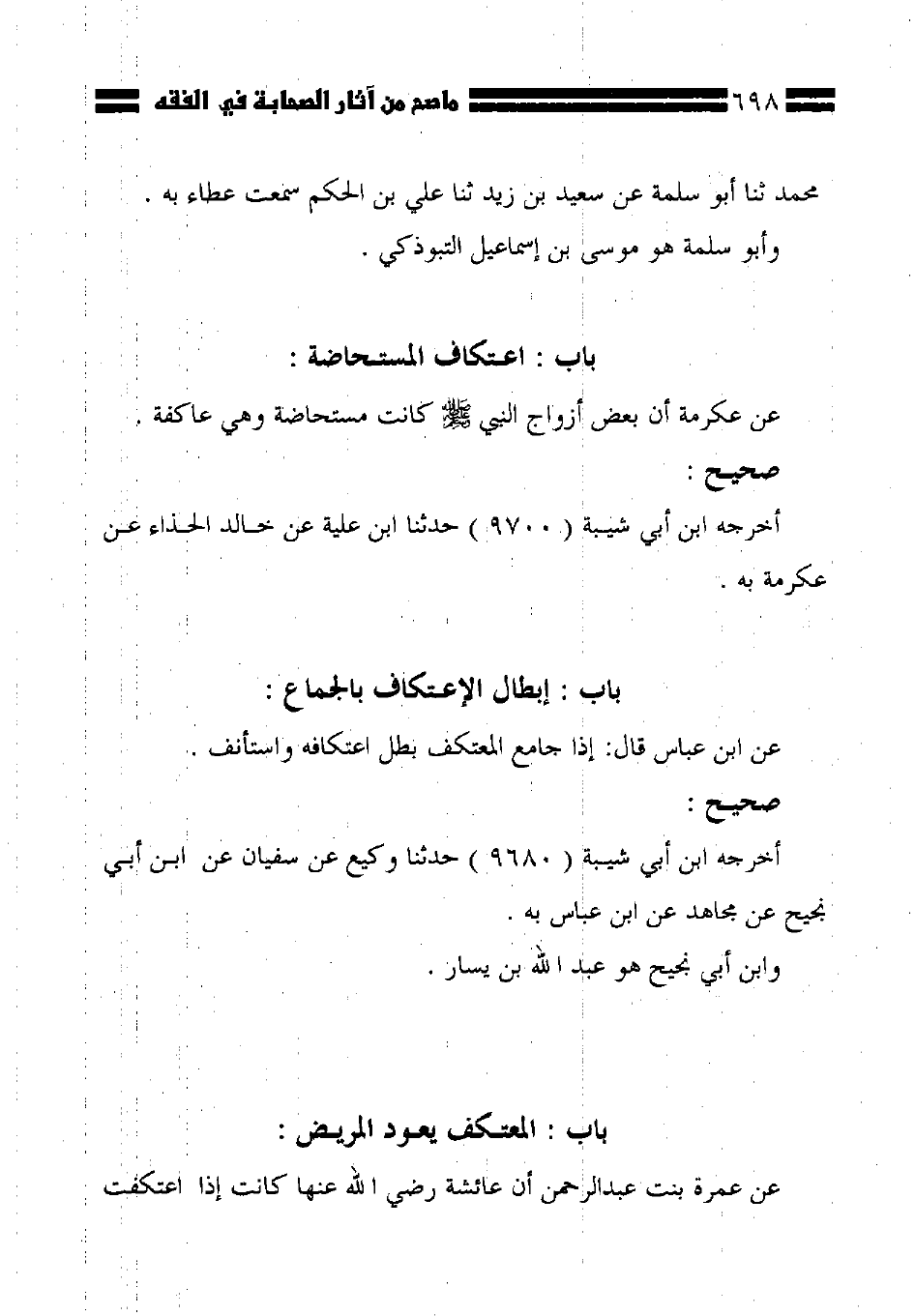 ٦٩٨ ماصح من آثار الصحابة في الفقه

محمد ثنا أبو سلمة عن سعيد بن زيد ثنا علي بن الحكم سمعت عطاء به .
وأبو سلمة هو موسى بن إسماعيل التبوذكي .

باب : اعتكاف المستحاضة :

عن عكرمة أن بعض أزواج النبي ﷺ كانت مستحاضة وهي عاكفة .

صحيح :

أخرجه ابن أبي شيبة ( ٩٧٠٠ ) حدثنا ابن علية عن خالد الحذاء عن عكرمة به .

باب : إبطال الإعتكاف بالجماع :

عن ابن عباس قال: إذا جامع المعتكف بطل اعتكافه واستأنف .

صحيح :

أخرجه ابن أبي شيبة ( ٩٦٨٠ ) حدثنا وكيع عن سفيان عن ابن أبي نجيح عن مجاهد عن ابن عباس به .
وابن أبي نجيح هو عبد الله بن يسار .

باب : المعتكف يعود المريض :

عن عمرة بنت عبدالرحمن أن عائشة رضي الله عنها كانت إذا اعتكفت